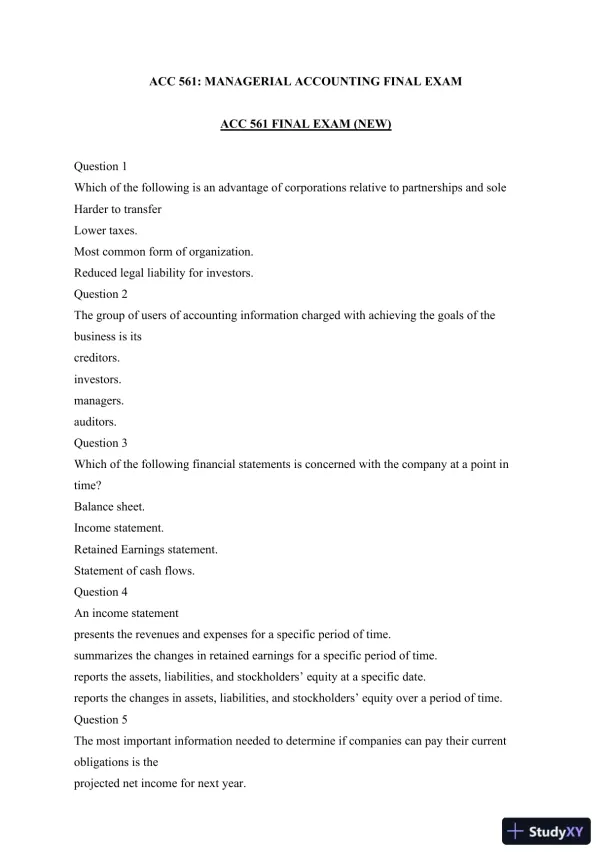 ACC 561: MANAGERIAL ACCOUNTING FINAL EXAM

ACC 561 FINAL EXAM (NEW)

Question 1
Which of the following is an advantage of corporations relative to partnerships and sole
Harder to transfer
Lower taxes.
Most common form of organization.
Reduced legal liability for investors.
Question 2
The group of users of accounting information charged with achieving the goals of the business is its
creditors.
investors.
managers.
auditors.
Question 3
Which of the following financial statements is concerned with the company at a point in time?
Balance sheet.
Income statement.
Retained Earnings statement.
Statement of cash flows.
Question 4
An income statement
presents the revenues and expenses for a specific period of time.
summarizes the changes in retained earnings for a specific period of time.
reports the assets, liabilities, and stockholders' equity at a specific date.
reports the changes in assets, liabilities, and stockholders' equity over a period of time.
Question 5
The most important information needed to determine if companies can pay their current obligations is the
projected net income for next year.

StudyXY